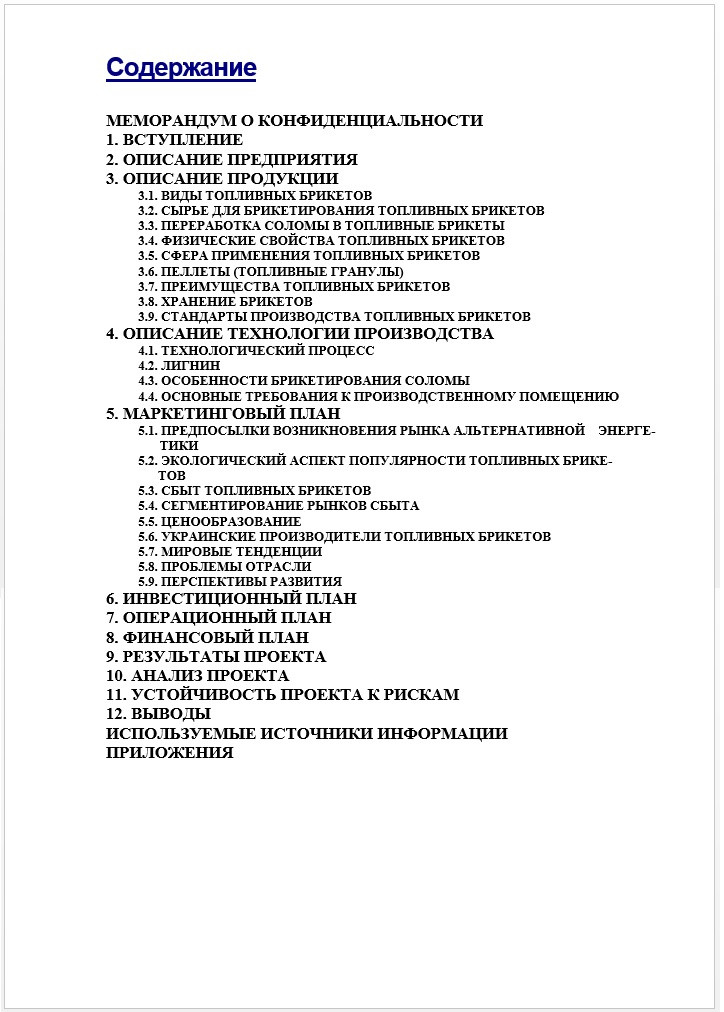 Содержание

МЕМОРАНДУМ О КОНФИДЕНЦИАЛЬНОСТИ
1. ВСТУПЛЕНИЕ
2. ОПИСАНИЕ ПРЕДПРИЯТИЯ
3. ОПИСАНИЕ ПРОДУКЦИИ
3.1. ВИДЫ ТОПЛИВНЫХ БРИКЕТОВ
3.2. СЫРЬЕ ДЛЯ БРИКЕТИРОВАНИЯ ТОПЛИВНЫХ БРИКЕТОВ
3.3. ПЕРЕРАБОТКА СОЛОМЫ В ТОПЛИВНЫЕ БРИКЕТЫ
3.4. ФИЗИЧЕСКИЕ СВОЙСТВА ТОПЛИВНЫХ БРИКЕТОВ
3.5. СФЕРА ПРИМЕНЕНИЯ ТОПЛИВНЫХ БРИКЕТОВ
3.6. ПЕЛЛЕТЫ (ТОПЛИВНЫЕ ГРАНУЛЫ)
3.7. ПРЕИМУЩЕСТВА ТОПЛИВНЫХ БРИКЕТОВ
3.8. ХРАНЕНИЕ БРИКЕТОВ
3.9. СТАНДАРТЫ ПРОИЗВОДСТВА ТОПЛИВНЫХ БРИКЕТОВ
4. ОПИСАНИЕ ТЕХНОЛОГИИ ПРОИЗВОДСТВА
4.1. ТЕХНОЛОГИЧЕСКИЙ ПРОЦЕСС
4.2. ЛИГНИН
4.3. ОСОБЕННОСТИ БРИКЕТИРОВАНИЯ СОЛОМЫ
4.4. ОСНОВНЫЕ ТРЕБОВАНИЯ К ПРОИЗВОДСТВЕННОМУ ПОМЕЩЕНИЮ
5. МАРКЕТИНГОВЫЙ ПЛАН
5.1. ПРЕДПОСЫЛКИ ВОЗНИКНОВЕНИЯ РЫНКА АЛЬТЕРНАТИВНОЙ ЭНЕРГЕТИКИ
5.2. ЭКОЛОГИЧЕСКИЙ АСПЕКТ ПОПУЛЯРНОСТИ ТОПЛИВНЫХ БРИКЕТОВ
5.3. СБЫТ ТОПЛИВНЫХ БРИКЕТОВ
5.4. СЕГМЕНТИРОВАНИЕ РЫНКОВ СБЫТА
5.5. ЦЕНООБРАЗОВАНИЕ
5.6. УКРАИНСКИЕ ПРОИЗВОДИТЕЛИ ТОПЛИВНЫХ БРИКЕТОВ
5.7. МИРОВЫЕ ТЕНДЕНЦИИ
5.8. ПРОБЛЕМЫ ОТРАСЛИ
5.9. ПЕРСПЕКТИВЫ РАЗВИТИЯ
6. ИНВЕСТИЦИОННЫЙ ПЛАН
7. ОПЕРАЦИОННЫЙ ПЛАН
8. ФИНАНСОВЫЙ ПЛАН
9. РЕЗУЛЬТАТЫ ПРОЕКТА
10. АНАЛИЗ ПРОЕКТА
11. УСТОЙЧИВОСТЬ ПРОЕКТА К РИСКАМ
12. ВЫВОДЫ
ИСПОЛЬЗУЕМЫЕ ИСТОЧНИКИ ИНФОРМАЦИИ
ПРИЛОЖЕНИЯ